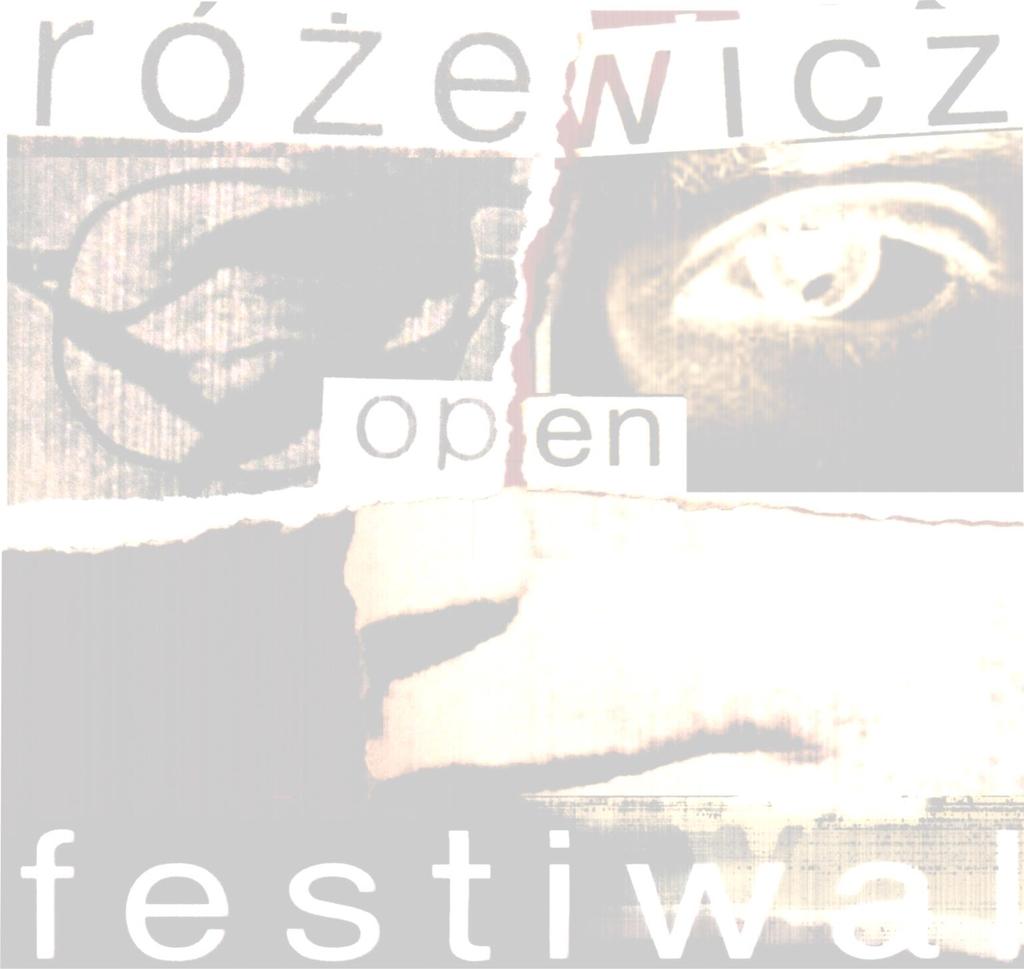 różewicz

open

festiwal